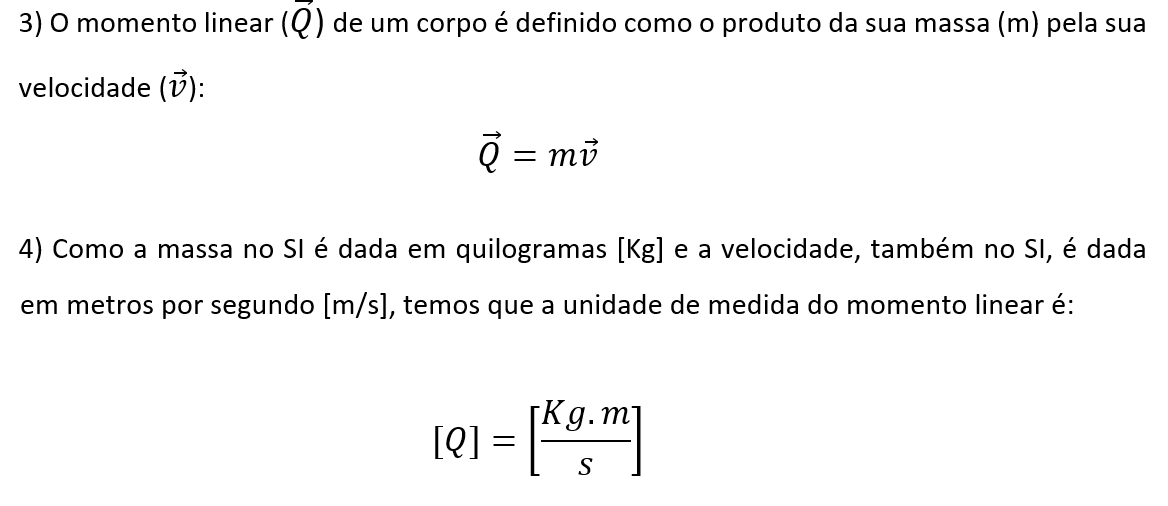 3) O momento linear ($\vec{Q}$) de um corpo é definido como o produto da sua massa (m) pela sua velocidade ($\vec{v}$):

$\vec{Q} = m\vec{v}$

4) Como a massa no SI é dada em quilogramas [Kg] e a velocidade, também no SI, é dada em metros por segundo [m/s], temos que a unidade de medida do momento linear é:

$[Q] = \left[\frac{Kg.m}{s}\right]$